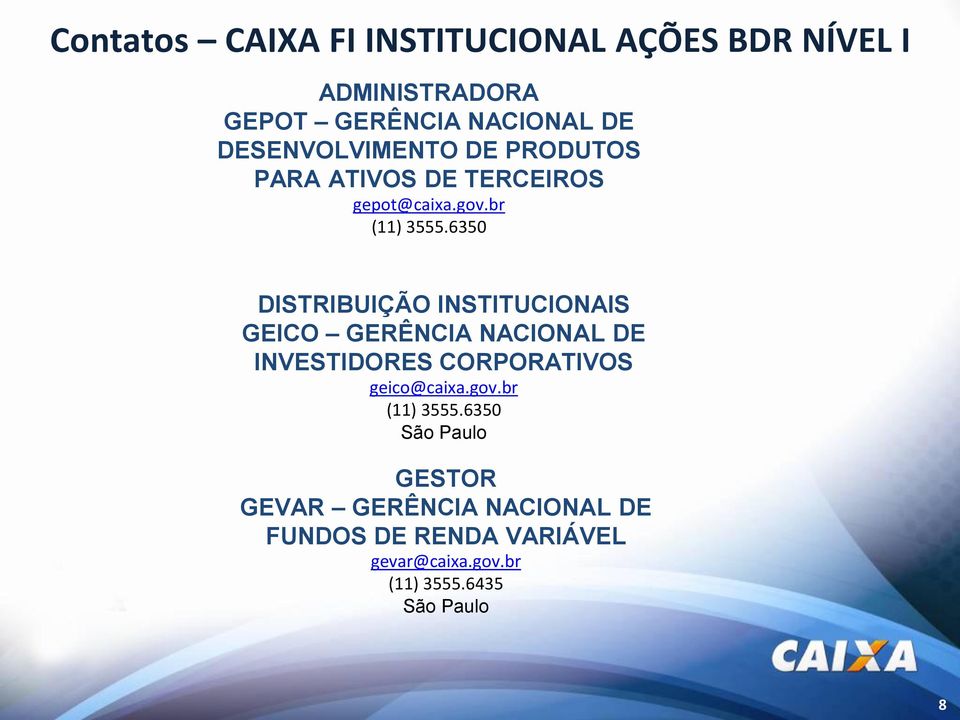 Contatos – CAIXA FI INSTITUCIONAL AÇÕES BDR NÍVEL I

ADMINISTRADORA
GEPOT – GERÊNCIA NACIONAL DE DESENVOLVIMENTO DE PRODUTOS PARA ATIVOS DE TERCEIROS
gepot@caixa.gov.br
(11) 3555.6350

DISTRIBUIÇÃO INSTITUCIONAIS
GEICO – GERÊNCIA NACIONAL DE INVESTIDORES CORPORATIVOS
geico@caixa.gov.br
(11) 3555.6350
São Paulo

GESTOR
GEVAR – GERÊNCIA NACIONAL DE FUNDOS DE RENDA VARIÁVEL
gevar@caixa.gov.br
(11) 3555.6435
São Paulo

CAIXA

8